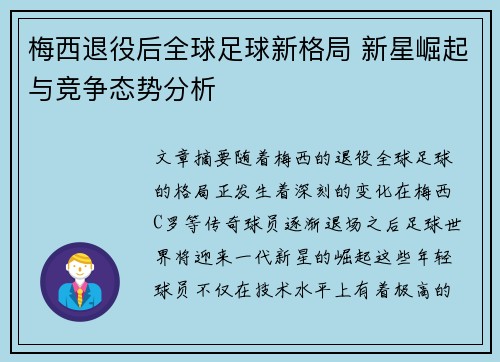 梅西退役后全球足球新格局 新星崛起与竞争态势分析

文章摘要随着梅西的退役全球足球的格局正发生着深刻的变化在梅西C罗等传奇球员逐渐退场之后足球世界将迎来一代新星的崛起这些年轻球员不仅在技术水平上有着极高的